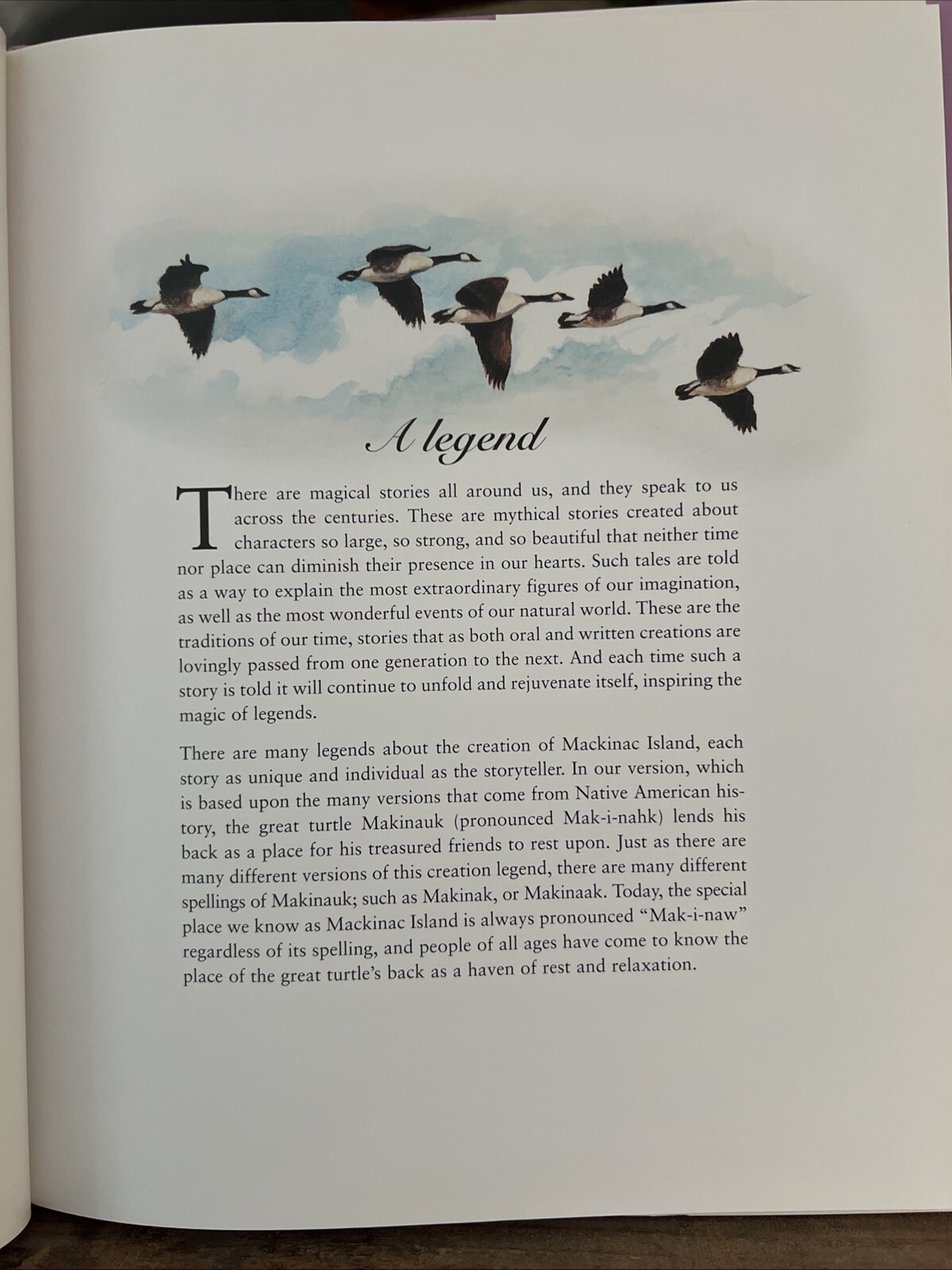 A legend

There are magical stories all around us, and they speak to us across the centuries. These are mythical stories created about characters so large, so strong, and so beautiful that neither time nor place can diminish their presence in our hearts. Such tales are told as a way to explain the most extraordinary figures of our imagination, as well as the most wonderful events of our natural world. These are the traditions of our time, stories that as both oral and written creations are lovingly passed from one generation to the next. And each time such a story is told it will continue to unfold and rejuvenate itself, inspiring the magic of legends.

There are many legends about the creation of Mackinac Island, each story as unique and individual as the storyteller. In our version, which is based upon the many versions that come from Native American history, the great turtle Makinauk (pronounced Mak-i-nahk) lends his back as a place for his treasured friends to rest upon. Just as there are many different versions of this creation legend, there are many different spellings of Makinauk; such as Makinak, or Makinaak. Today, the special place we know as Mackinac Island is always pronounced "Mak-i-naw" regardless of its spelling, and people of all ages have come to know the place of the great turtle's back as a haven of rest and relaxation.